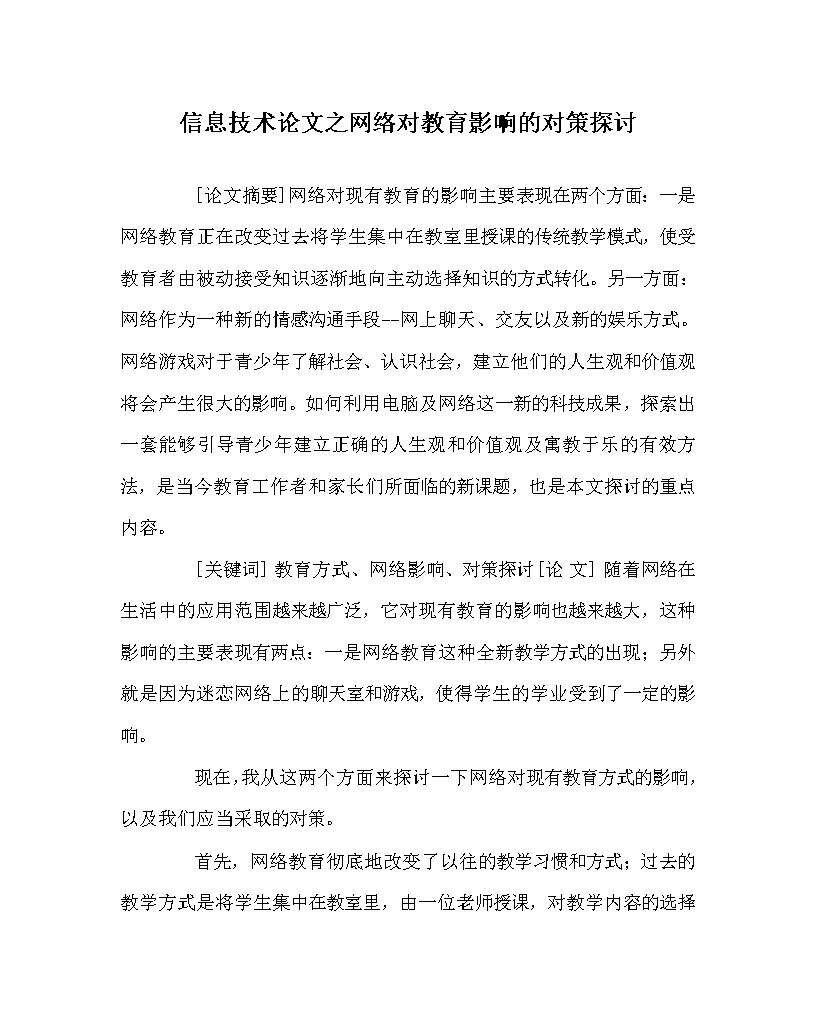 信息技术论文之网络对教育影响的对策探讨

[论文摘要]网络对现有教育的影响主要表现在两个方面：一是网络教育正在改变过去将学生集中在教室里授课的传统教学模式，使受教育者由被动接受知识逐渐地向主动选择知识的方式转化。另一方面：网络作为一种新的情感沟通手段--网上聊天、交友以及新的娱乐方式。网络游戏对于青少年了解社会、认识社会，建立他们的人生观和价值观将会产生很大的影响。如何利用电脑及网络这一新的科技成果，探索出一套能够引导青少年建立正确的人生观和价值观及寓教于乐的有效方法，是当今教育工作者和家长们所面临的新课题，也是本文探讨的重点内容。

[关键词] 教育方式、网络影响、对策探讨[论 文] 随着网络在生活中的应用范围越来越广泛，它对现有教育的影响也越来越大，这种影响的主要表现有两点：一是网络教育这种全新教学方式的出现；另外就是因为迷恋网络上的聊天室和游戏，使得学生的学业受到了一定的影响。

现在，我从这两个方面来探讨一下网络对现有教育方式的影响，以及我们应当采取的对策。

首先，网络教育彻底地改变了以往的教学习惯和方式；过去的教学方式是将学生集中在教室里，由一位老师授课，对教学内容的选择